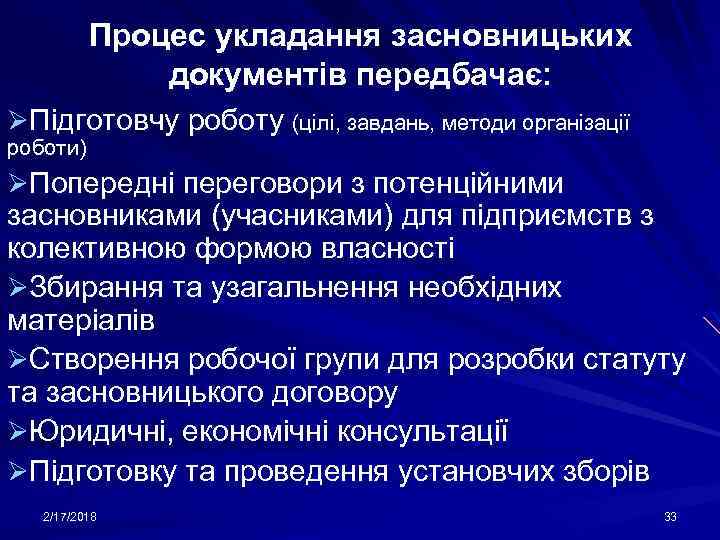 Процес укладання засновницьких документів передбачає:

➢Підготовчу роботу (цілі, завдань, методи організації роботи)

➢Попередні переговори з потенційними засновниками (учасниками) для підприємств з колективною формою власності

➢Збирання та узагальнення необхідних матеріалів

➢Створення робочої групи для розробки статуту та засновницького договору

➢Юридичні, економічні консультації

➢Підготовку та проведення установчих зборів

2/17/2018

33